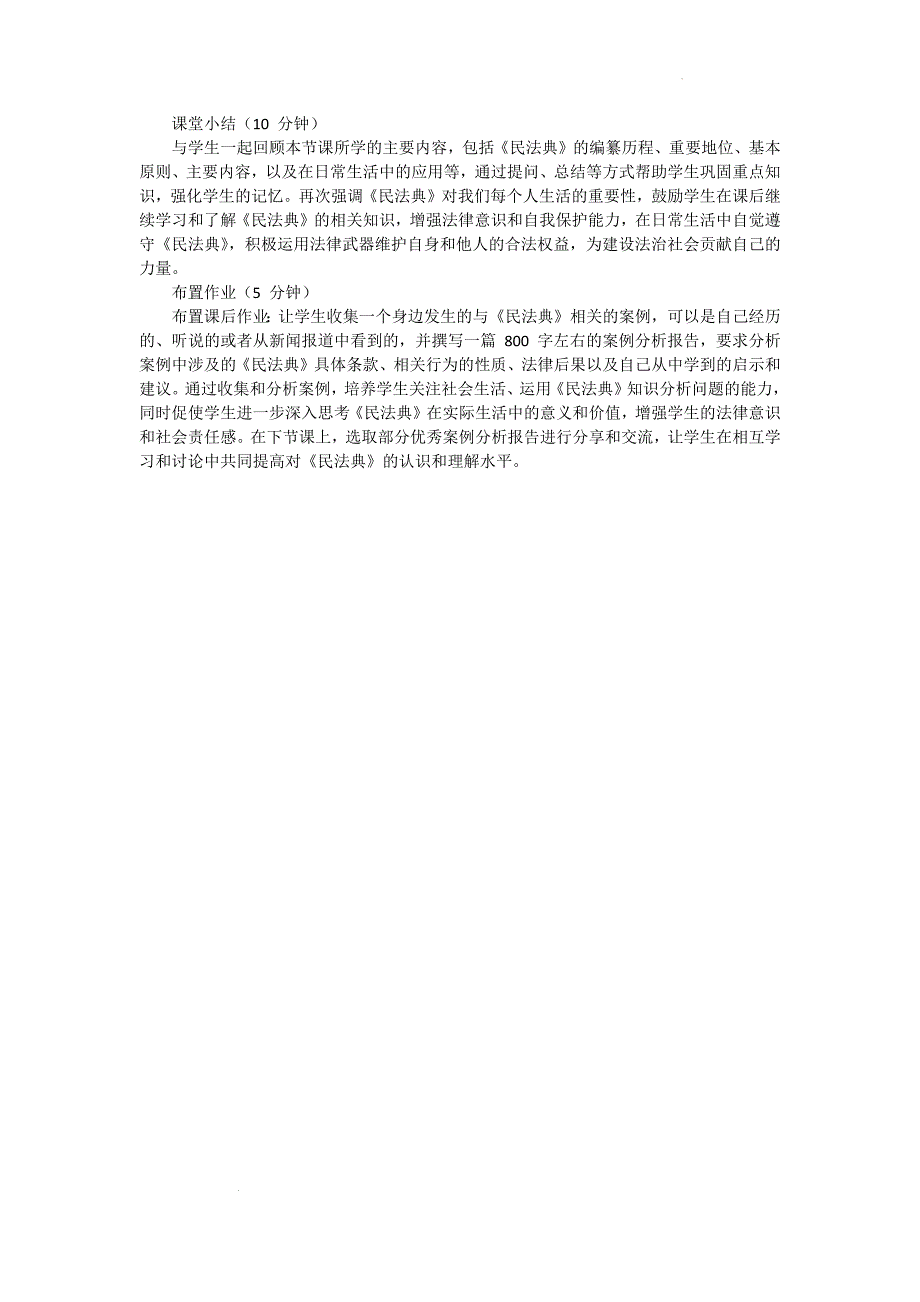 课堂小结（10 分钟）

与学生一起回顾本节课所学的主要内容，包括《民法典》的编纂历程、重要地位、基本原则、主要内容，以及在日常生活中的应用等，通过提问、总结等方式帮助学生巩固重点知识，强化学生的记忆。再次强调《民法典》对我们每个人生活的重要性，鼓励学生在课后继续学习和了解《民法典》的相关知识，增强法律意识和自我保护能力，在日常生活中自觉遵守《民法典》，积极运用法律武器维护自身和他人的合法权益，为建设法治社会贡献自己的力量。

布置作业（5 分钟）

布置课后作业：让学生收集一个身边发生的与《民法典》相关的案例，可以是自己经历的、听说的或者从新闻报道中看到的，并撰写一篇 800 字左右的案例分析报告，要求分析案例中涉及的《民法典》具体条款、相关行为的性质、法律后果以及自己从中学到的启示和建议。通过收集和分析案例，培养学生关注社会生活、运用《民法典》知识分析问题的能力，同时促使学生进一步深入思考《民法典》在实际生活中的意义和价值，增强学生的法律意识和社会责任感。在下节课上，选取部分优秀案例分析报告进行分享和交流，让学生在相互学习和讨论中共同提高对《民法典》的认识和理解水平。